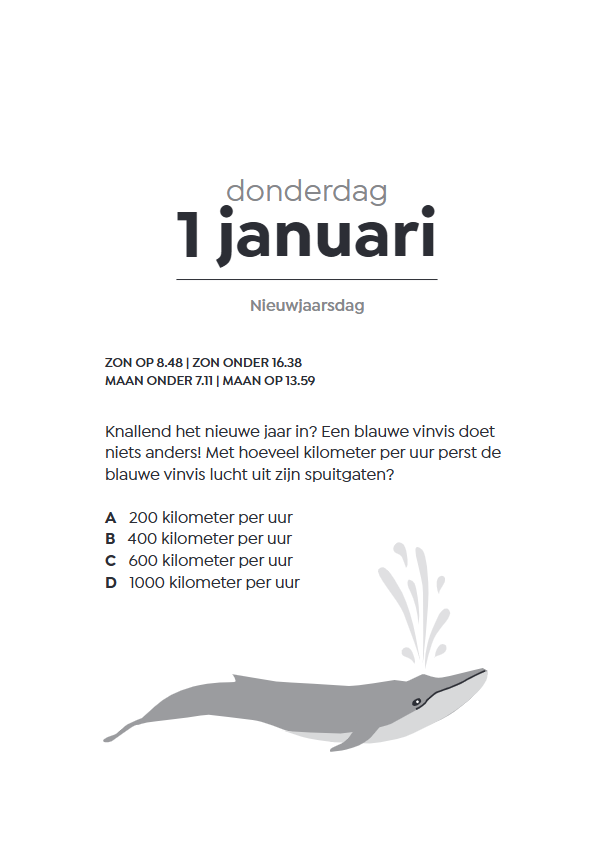 donderdag
1 januari

Nieuwjaarsdag

ZON OP 8.48 | ZON ONDER 16.38
MAAN ONDER 7.11 | MAAN OP 13.59

Knallend het nieuwe jaar in? Een blauwe vinvis doet niets anders! Met hoeveel kilometer per uur perst de blauwe vinvis lucht uit zijn spuitgaten?

A 200 kilometer per uur
B 400 kilometer per uur
C 600 kilometer per uur
D 1000 kilometer per uur